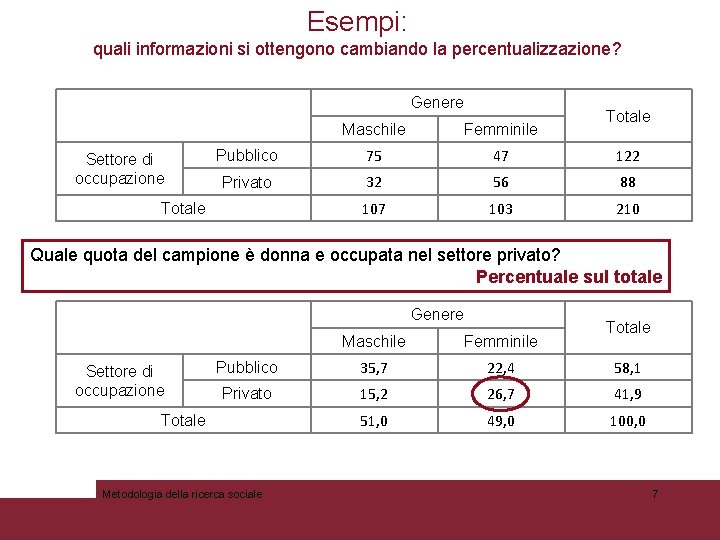 Esempi:
quali informazioni si ottengono cambiando la percentualizzazione?

| | | Genere | | Totale |
|---|---|---|---|---|
| | | Maschile | Femminile | |
| Settore di occupazione | Pubblico | 75 | 47 | 122 |
| | Privato | 32 | 56 | 88 |
| Totale | | 107 | 103 | 210 |

Quale quota del campione è donna e occupata nel settore privato?
Percentuale sul totale

| | | Genere | | Totale |
|---|---|---|---|---|
| | | Maschile | Femminile | |
| Settore di occupazione | Pubblico | 35,7 | 22,4 | 58,1 |
| | Privato | 15,2 | 26,7 | 41,9 |
| Totale | | 51,0 | 49,0 | 100,0 |

Metodologia della ricerca sociale
7